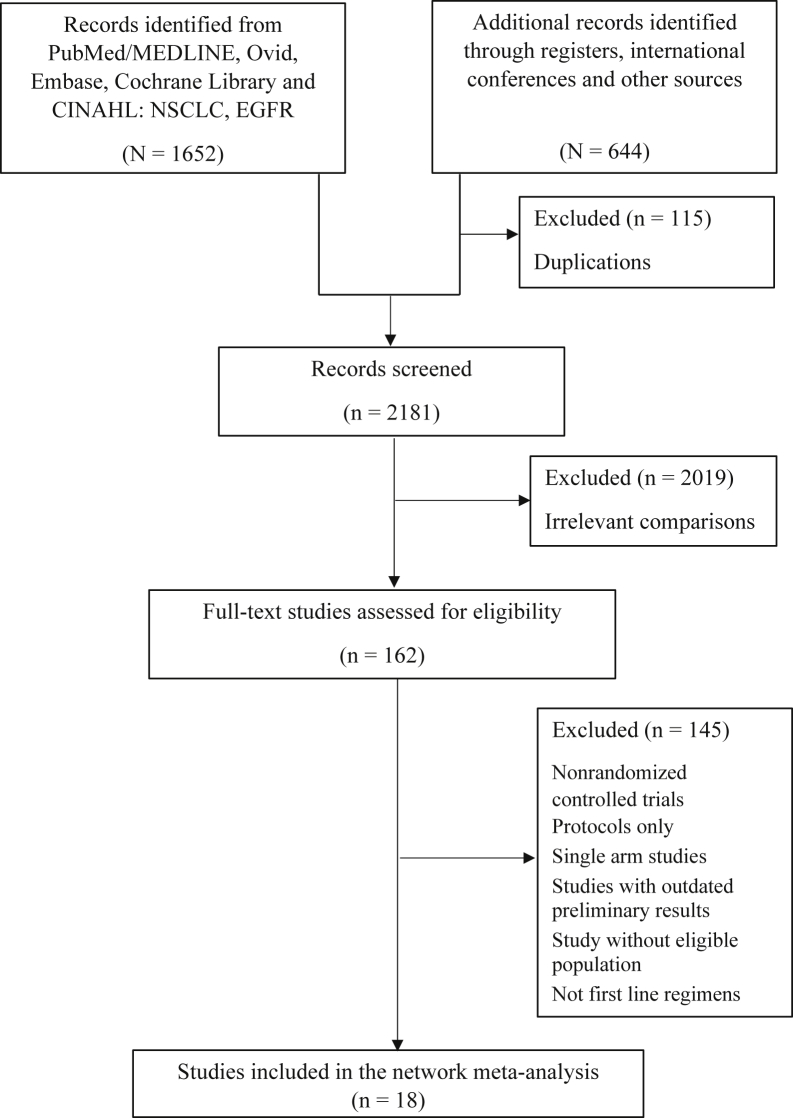 Records identified from PubMed/MEDLINE, Ovid, Embase, Cochrane Library and CINAHL: NSCLC, EGFR

(N = 1652)

Additional records identified through registers, international conferences and other sources

(N = 644)

Excluded (n = 115)

Duplications

Records screened

(n = 2181)

Excluded (n = 2019)

Irrelevant comparisons

Full-text studies assessed for eligibility

(n = 162)

Excluded (n = 145)

Nonrandomized controlled trials
Protocols only
Single arm studies
Studies with outdated preliminary results
Study without eligible population
Not first line regimens

Studies included in the network meta-analysis
(n = 18)